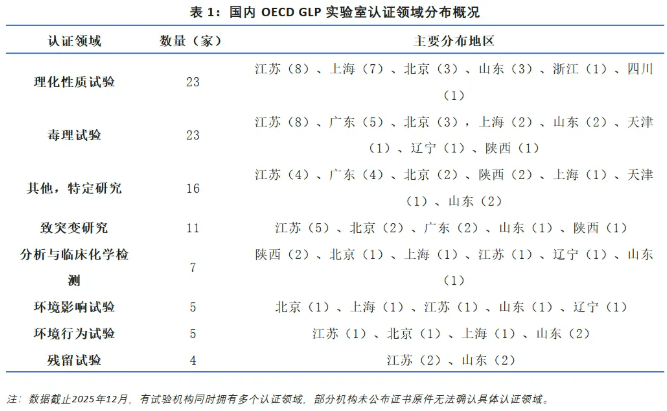 表 1：国内 OECD GLP 实验室认证领域分布概况

| 认证领域 | 数量（家） | 主要分布地区 |
|---|---|---|
| 理化性质试验 | 23 | 江苏（8）、上海（7）、北京（3）、山东（3）、浙江（1）、四川（1） |
| 毒理试验 | 23 | 江苏（8）、广东（5）、北京（3），上海（2）、山东（2）、天津（1）、辽宁（1）、陕西（1） |
| 其他，特定研究 | 16 | 江苏（4）、广东（4）、北京（2）、陕西（2）、上海（1）、天津（1）、山东（2） |
| 致突变研究 | 11 | 江苏（5）、北京（2）、广东（2）、山东（1）、陕西（1） |
| 分析与临床化学检测 | 7 | 陕西（2）、北京（1）、上海（1）、江苏（1）、辽宁（1）、山东（1） |
| 环境影响试验 | 5 | 北京（1）、上海（1）、江苏（1）、山东（1）、辽宁（1） |
| 环境行为试验 | 5 | 江苏（1）、北京（1）、上海（1）、山东（2） |
| 残留试验 | 4 | 江苏（2）、山东（2） |

注：数据截止2025年12月，有试验机构同时拥有多个认证领域，部分机构未公布证书原件无法确认具体认证领域。